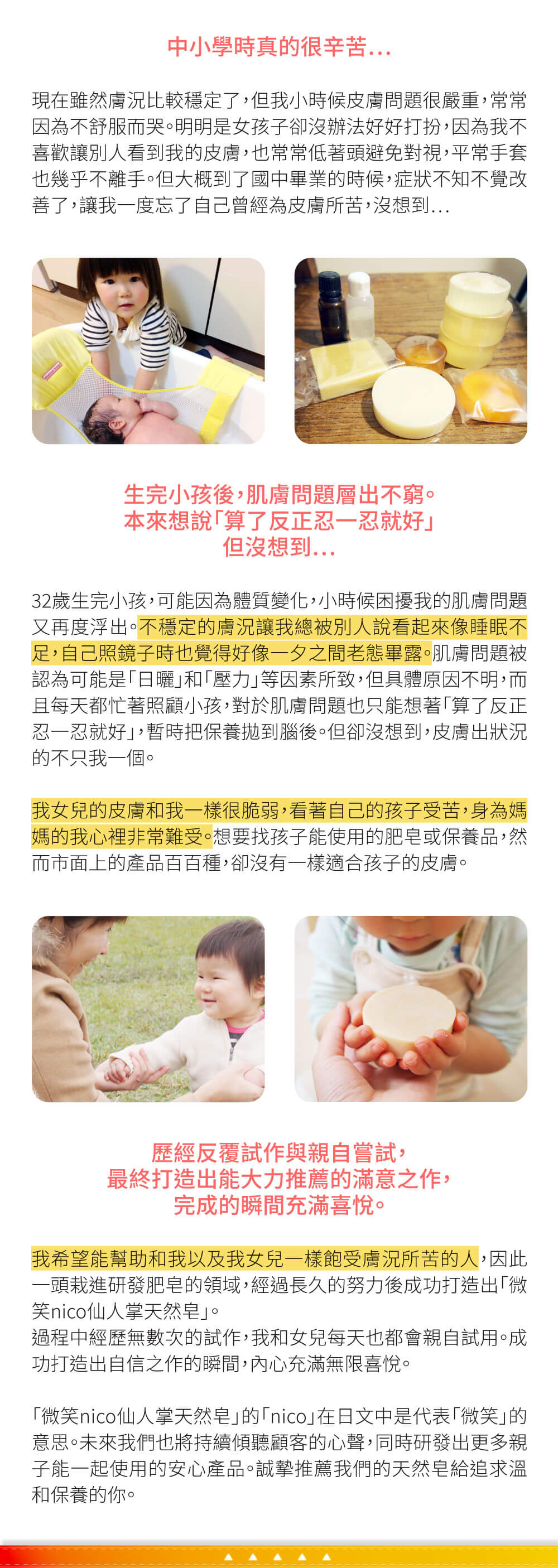 中小學時真的很辛苦...

現在雖然膚況比較穩定了，但我小時候皮膚問題很嚴重，常常因為不舒服而哭。明明是女孩子卻沒辦法好好打扮，因為我不喜歡讓別人看到我的皮膚，也常常低著頭避免對視，平常手套也幾乎不離手。但大概到了國中畢業的時候，症狀不知不覺改善了，讓我一度忘了自己曾經為皮膚所苦，沒想到...

生完小孩後，肌膚問題層出不窮。
本來想說「算了反正忍一忍就好」
但沒想到...

32歲生完小孩，可能因為體質變化，小時候困擾我的肌膚問題又再度浮出。不穩定的膚況讓我總被別人說看起來像睡眠不足，自己照鏡子時也覺得好像一夕之間老態畢露。肌膚問題被認為可能是「日曬」和「壓力」等因素所致，但具體原因不明，而且每天都忙著照顧小孩，對於肌膚問題也只能想著「算了反正忍一忍就好」，暫時把保養拋到腦後。但卻沒想到，皮膚出狀況的不只我一個。

我女兒的皮膚和我一樣很脆弱，看著自己的孩子受苦，身為媽媽的我心裡非常難受。想要找孩子能使用的肥皂或保養品，然而市面上的產品百百種，卻沒有一樣適合孩子的皮膚。

歷經反覆試作與親自嘗試，
最終打造出能大力推薦的滿意之作，
完成的瞬間充滿喜悅。

我希望能幫助和我以及我女兒一樣飽受膚況所苦的人，因此一頭栽進研發肥皂的領域，經過長久的努力後成功打造出「微笑nico仙人掌天然皂」。
過程中經歷無數次的試作，我和女兒每天也都會親自試用。成功打造出自信之作的瞬間，內心充滿無限喜悅。

「微笑nico仙人掌天然皂」的「nico」在日文中是代表「微笑」的意思。未來我們也將持續傾聽顧客的心聲，同時研發出更多親子能一起使用的安心產品。誠摯推薦我們的天然皂給追求溫和保養的你。